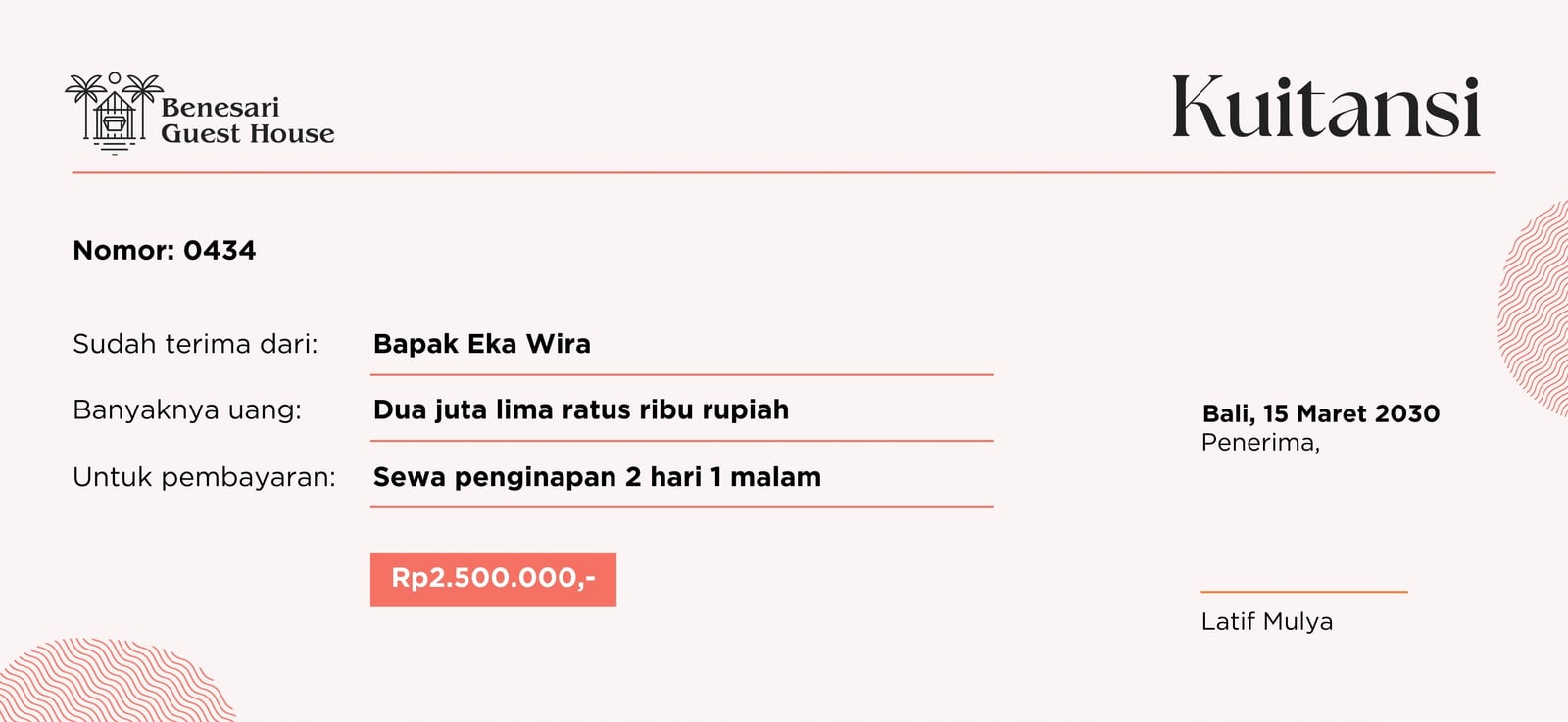 Benesari
Guest House

Kuitansi

Nomor: 0434

Sudah terima dari: Bapak Eka Wira

Banyaknya uang: Dua juta lima ratus ribu rupiah

Untuk pembayaran: Sewa penginapan 2 hari 1 malam

Rp2.500.000,-

Bali, 15 Maret 2030
Penerima,

Latif Mulya